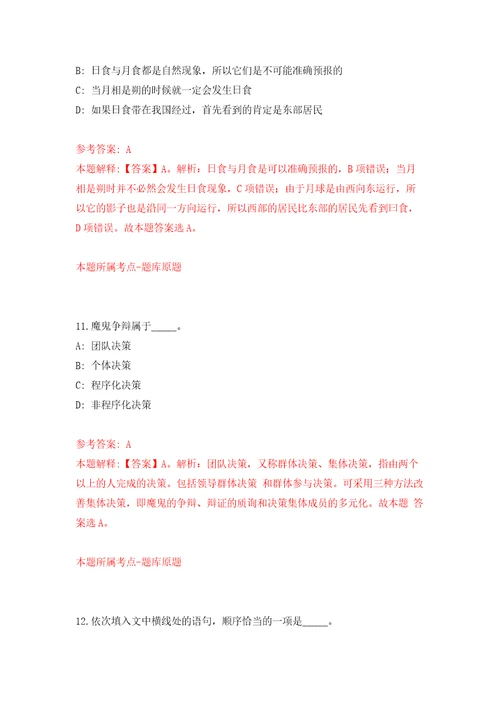 B: 日食与月食都是自然现象，所以它们是不可能准确预报的
C: 当月相是朔的时候就一定会发生日食
D: 如果日食带在我国经过，首先看到的肯定是东部居民

参考答案: A
本题解释:【答案】A。解析：日食与月食是可以准确预报的，B项错误；当月相是朔时并不必然会发生日食现象，C项错误；由于月球是由西向东运行，所以它的影子也是沿同一方向运行，所以西部的居民比东部的居民先看到日食，D项错误。故本题答案选A。

本题所属考点-题库原题

11.魔鬼争辩属于_____。
A: 团队决策
B: 个体决策
C: 程序化决策
D: 非程序化决策

参考答案: A
本题解释:【答案】A。解析：团队决策，又称群体决策、集体决策，指由两个以上的人完成的决策。包括领导群体决策 和群体参与决策。可采用三种方法改善集体决策，即魔鬼的争辩、辩证的质询和决策集体成员的多元化。故本题 答案选A。

本题所属考点-题库原题

12.依次填入文中横线处的语句，顺序恰当的一项是_____。